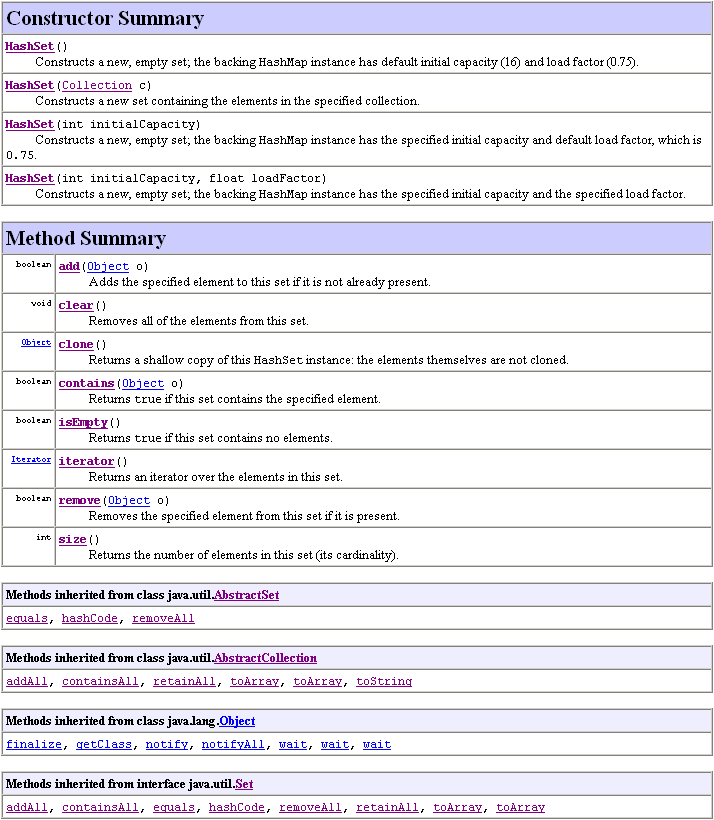 Constructor Summary

HashSet()
Constructs a new, empty set; the backing HashMap instance has default initial capacity (16) and load factor (0.75).

HashSet(Collection c)
Constructs a new set containing the elements in the specified collection.

HashSet(int initialCapacity)
Constructs a new, empty set; the backing HashMap instance has the specified initial capacity and default load factor, which is 0.75.

HashSet(int initialCapacity, float loadFactor)
Constructs a new, empty set; the backing HashMap instance has the specified initial capacity and the specified load factor.

Method Summary

| | |
|---|---|
| boolean | add(Object o) Adds the specified element to this set if it is not already present. |
| void | clear() Removes all of the elements from this set. |
| Object | clone() Returns a shallow copy of this HashSet instance: the elements themselves are not cloned. |
| boolean | contains(Object o) Returns true if this set contains the specified element. |
| boolean | isEmpty() Returns true if this set contains no elements. |
| Iterator | iterator() Returns an iterator over the elements in this set. |
| boolean | remove(Object o) Removes the specified element from this set if it is present. |
| int | size() Returns the number of elements in this set (its cardinality). |

Methods inherited from class java.util.AbstractSet
equals, hashCode, removeAll

Methods inherited from class java.util.AbstractCollection
addAll, containsAll, retainAll, toArray, toArray, toString

Methods inherited from class java.lang.Object
finalize, getClass, notify, notifyAll, wait, wait, wait

Methods inherited from interface java.util.Set
addAll, containsAll, equals, hashCode, removeAll, retainAll, toArray, toArray